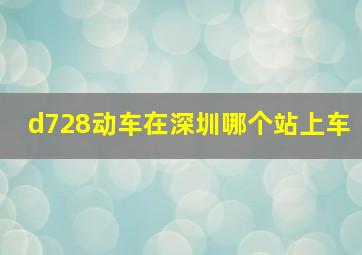 d728动车在深圳哪个站上车